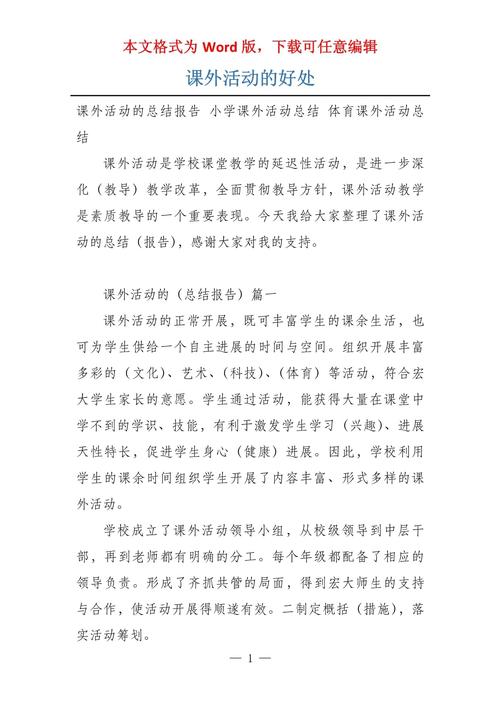 本文格式为 Word 版，下载可任意编辑

课外活动的好处

课外活动的总结报告 小学课外活动总结 体育课外活动总结

课外活动是学校课堂教学的延迟性活动，是进一步深化（教导）教学改革，全面贯彻教导方针，课外活动教学是素质教导的一个重要表现。今天我给大家整理了课外活动的总结（报告），感谢大家对我的支持。

课外活动的（总结报告）篇一

课外活动的正常开展，既可丰富学生的课余生活，也可为学生供给一个自主进展的时间与空间。组织开展丰富多彩的（文化）、艺术、（科技）、（体育）等活动，符合宏大学生家长的意愿。学生通过活动，能获得大量在课堂中学不到的学识、技能，有利于激发学生学习（兴趣）、进展天性特长，促进学生身心（健康）进展。因此，学校利用学生的课余时间组织学生开展了内容丰富、形式多样的课外活动。

学校成立了课外活动领导小组，从校级领导到中层干部，再到老师都有明确的分工。每个年级都配备了相应的领导负责。形成了齐抓共管的局面，得到宏大师生的支持与合作，使活动开展得顺遂有效。二制定概括（措施），落实活动筹划。

— 1 —